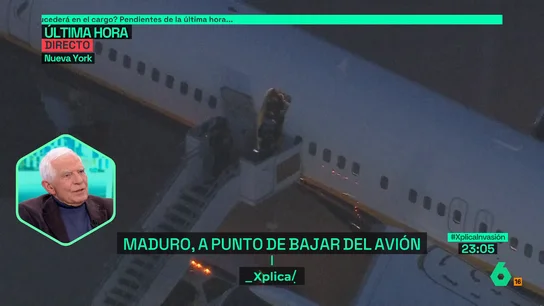 ucederá en el cargo? Pendientes de la última hora...
ÚLTIMA HORA
DIRECTO
Nueva York

MADURO, A PUNTO DE BAJAR DEL AVIÓN
_Xplica/

#XplicaInvasión
23:05
6
16